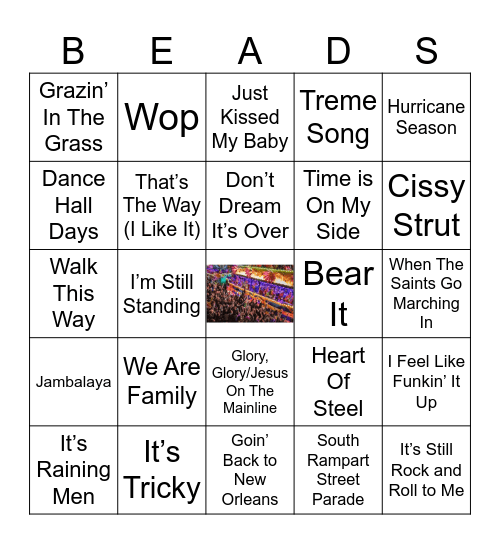 | B | E | A | D | S |
|---|---|---|---|---|
| Grazin' In The Grass | Wop | Just Kissed My Baby | Treme Song | Hurricane Season |
| Dance Hall Days | That's The Way (I Like It) | Don't Dream It's Over | Time is On My Side | Cissy Strut |
| Walk This Way | I'm Still Standing | | Bear It | When The Saints Go Marching In |
| Jambalaya | We Are Family | Glory, Glory/Jesus On The Mainline | Heart Of Steel | I Feel Like Funkin' It Up |
| It's Raining Men | It's Tricky | Goin' Back to New Orleans | South Rampart Street Parade | It's Still Rock and Roll to Me |